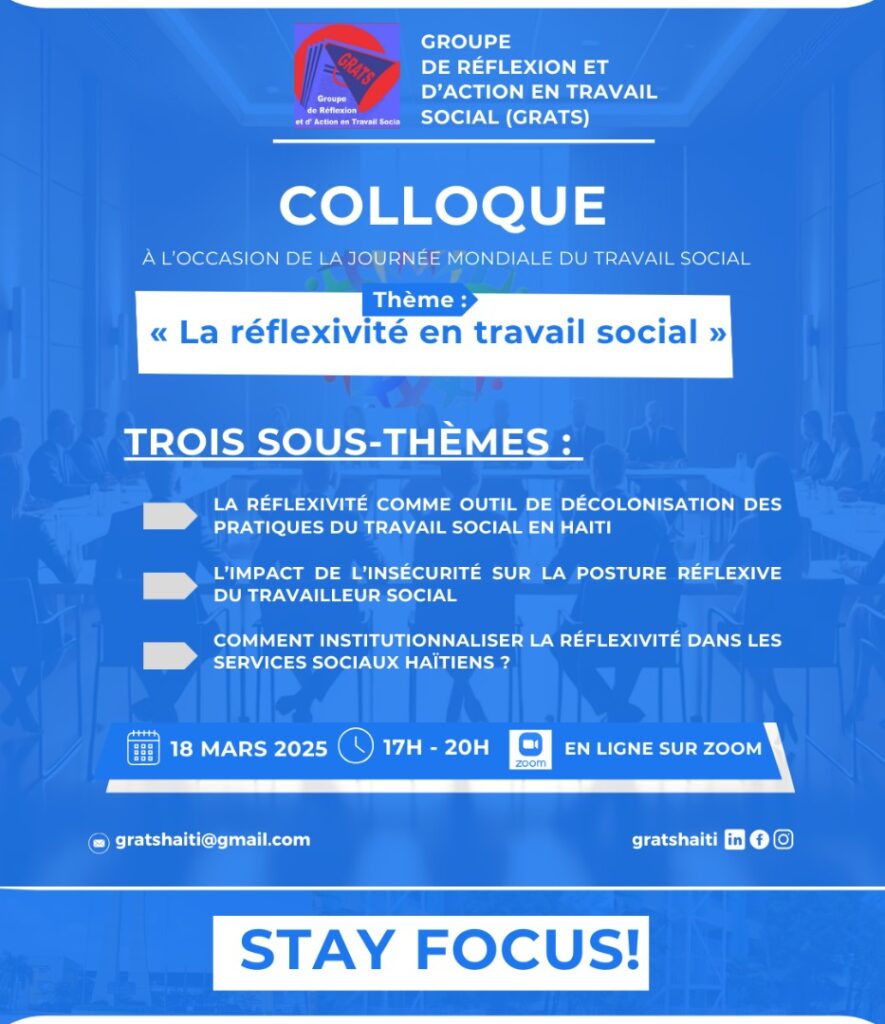 GRATS
Groupe de Réflexion et d' Action en Travail Socia

GROUPE DE RÉFLEXION ET D'ACTION EN TRAVAIL SOCIAL (GRATS)

COLLOQUE

À L'OCCASION DE LA JOURNÉE MONDIALE DU TRAVAIL SOCIAL

Thème :

« La réflexivité en travail social »

TROIS SOUS-THÈMES :

LA RÉFLEXIVITÉ COMME OUTIL DE DÉCOLONISATION DES PRATIQUES DU TRAVAIL SOCIAL EN HAITI

L'IMPACT DE L'INSÉCURITÉ SUR LA POSTURE RÉFLEXIVE DU TRAVAILLEUR SOCIAL

COMMENT INSTITUTIONNALISER LA RÉFLEXIVITÉ DANS LES SERVICES SOCIAUX HAÏTIENS ?

18 MARS 2025 17H - 20H zoom EN LIGNE SUR ZOOM

gratshaiti@gmail.com

gratshaiti

STAY FOCUS!